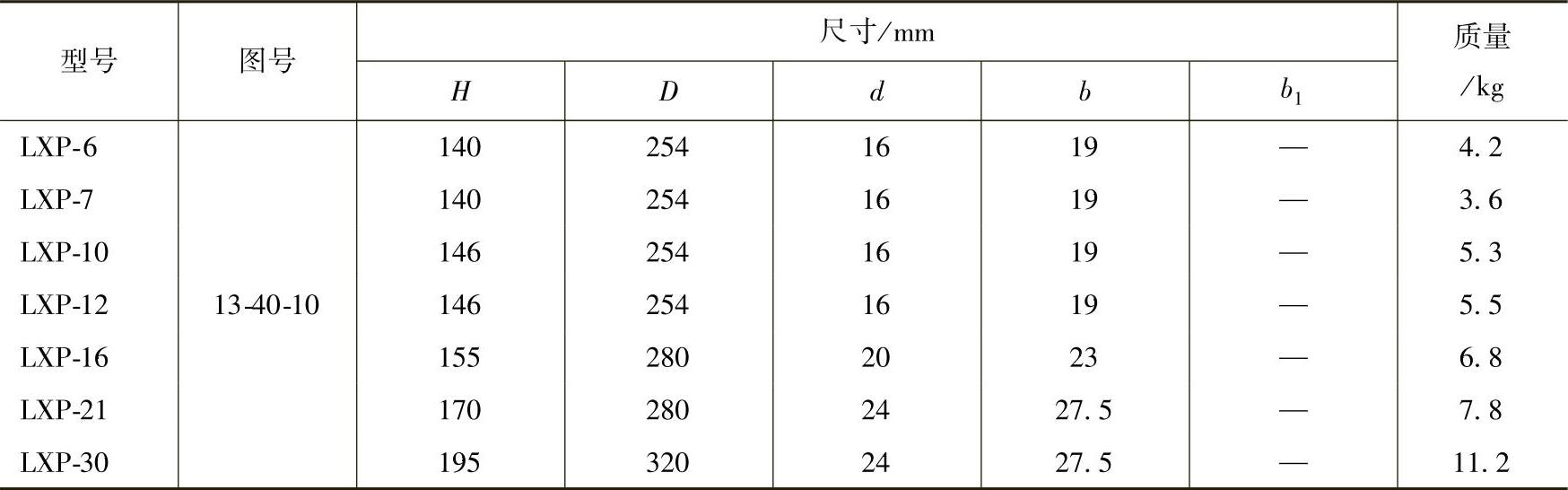 | 型号 | 图号 | 尺寸/mm |  |  |  |  | 质量/kg |
|---|---|---|---|---|---|---|---|
|  |  | $H$ | $D$ | $d$ | $b$ | $b_1$ |  |
| LXP-6 | 13-40-10 | 140 | 254 | 16 | 19 | — | 4.2 |
| LXP-7 |  | 140 | 254 | 16 | 19 | — | 3.6 |
| LXP-10 |  | 146 | 254 | 16 | 19 | — | 5.3 |
| LXP-12 |  | 146 | 254 | 16 | 19 | — | 5.5 |
| LXP-16 |  | 155 | 280 | 20 | 23 | — | 6.8 |
| LXP-21 |  | 170 | 280 | 24 | 27.5 | — | 7.8 |
| LXP-30 |  | 195 | 320 | 24 | 27.5 | — | 11.2 |